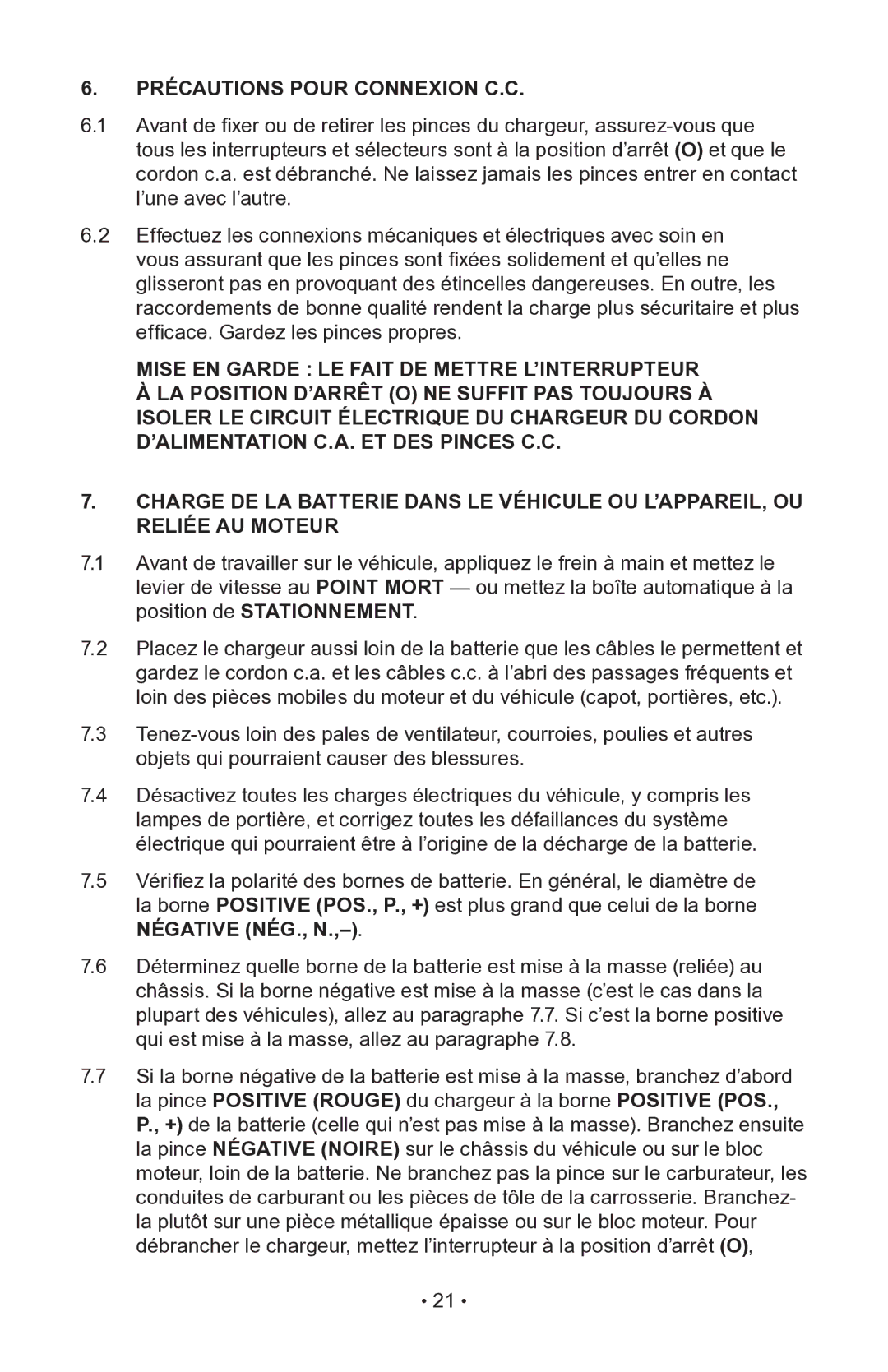 6. PRÉCAUTIONS POUR CONNEXION C.C.

6.1 Avant de fixer ou de retirer les pinces du chargeur, assurez-vous que tous les interrupteurs et sélecteurs sont à la position d'arrêt (O) et que le cordon c.a. est débranché. Ne laissez jamais les pinces entrer en contact l'une avec l'autre.

6.2 Effectuez les connexions mécaniques et électriques avec soin en vous assurant que les pinces sont fixées solidement et qu'elles ne glisseront pas en provoquant des étincelles dangereuses. En outre, les raccordements de bonne qualité rendent la charge plus sécuritaire et plus efficace. Gardez les pinces propres.

MISE EN GARDE : LE FAIT DE METTRE L'INTERRUPTEUR À LA POSITION D'ARRÊT (O) NE SUFFIT PAS TOUJOURS À ISOLER LE CIRCUIT ÉLECTRIQUE DU CHARGEUR DU CORDON D'ALIMENTATION C.A. ET DES PINCES C.C.

7. CHARGE DE LA BATTERIE DANS LE VÉHICULE OU L'APPAREIL, OU RELIÉE AU MOTEUR

7.1 Avant de travailler sur le véhicule, appliquez le frein à main et mettez le levier de vitesse au POINT MORT — ou mettez la boîte automatique à la position de STATIONNEMENT.

7.2 Placez le chargeur aussi loin de la batterie que les câbles le permettent et gardez le cordon c.a. et les câbles c.c. à l'abri des passages fréquents et loin des pièces mobiles du moteur et du véhicule (capot, portières, etc.).

7.3 Tenez-vous loin des pales de ventilateur, courroies, poulies et autres objets qui pourraient causer des blessures.

7.4 Désactivez toutes les charges électriques du véhicule, y compris les lampes de portière, et corrigez toutes les défaillances du système électrique qui pourraient être à l'origine de la décharge de la batterie.

7.5 Vérifiez la polarité des bornes de batterie. En général, le diamètre de la borne POSITIVE (POS., P., +) est plus grand que celui de la borne NÉGATIVE (NÉG., N.,–).

7.6 Déterminez quelle borne de la batterie est mise à la masse (reliée) au châssis. Si la borne négative est mise à la masse (c'est le cas dans la plupart des véhicules), allez au paragraphe 7.7. Si c'est la borne positive qui est mise à la masse, allez au paragraphe 7.8.

7.7 Si la borne négative de la batterie est mise à la masse, branchez d'abord la pince POSITIVE (ROUGE) du chargeur à la borne POSITIVE (POS., P., +) de la batterie (celle qui n'est pas mise à la masse). Branchez ensuite la pince NÉGATIVE (NOIRE) sur le châssis du véhicule ou sur le bloc moteur, loin de la batterie. Ne branchez pas la pince sur le carburateur, les conduites de carburant ou les pièces de tôle de la carrosserie. Branchez-la plutôt sur une pièce métallique épaisse ou sur le bloc moteur. Pour débrancher le chargeur, mettez l'interrupteur à la position d'arrêt (O),

• 21 •